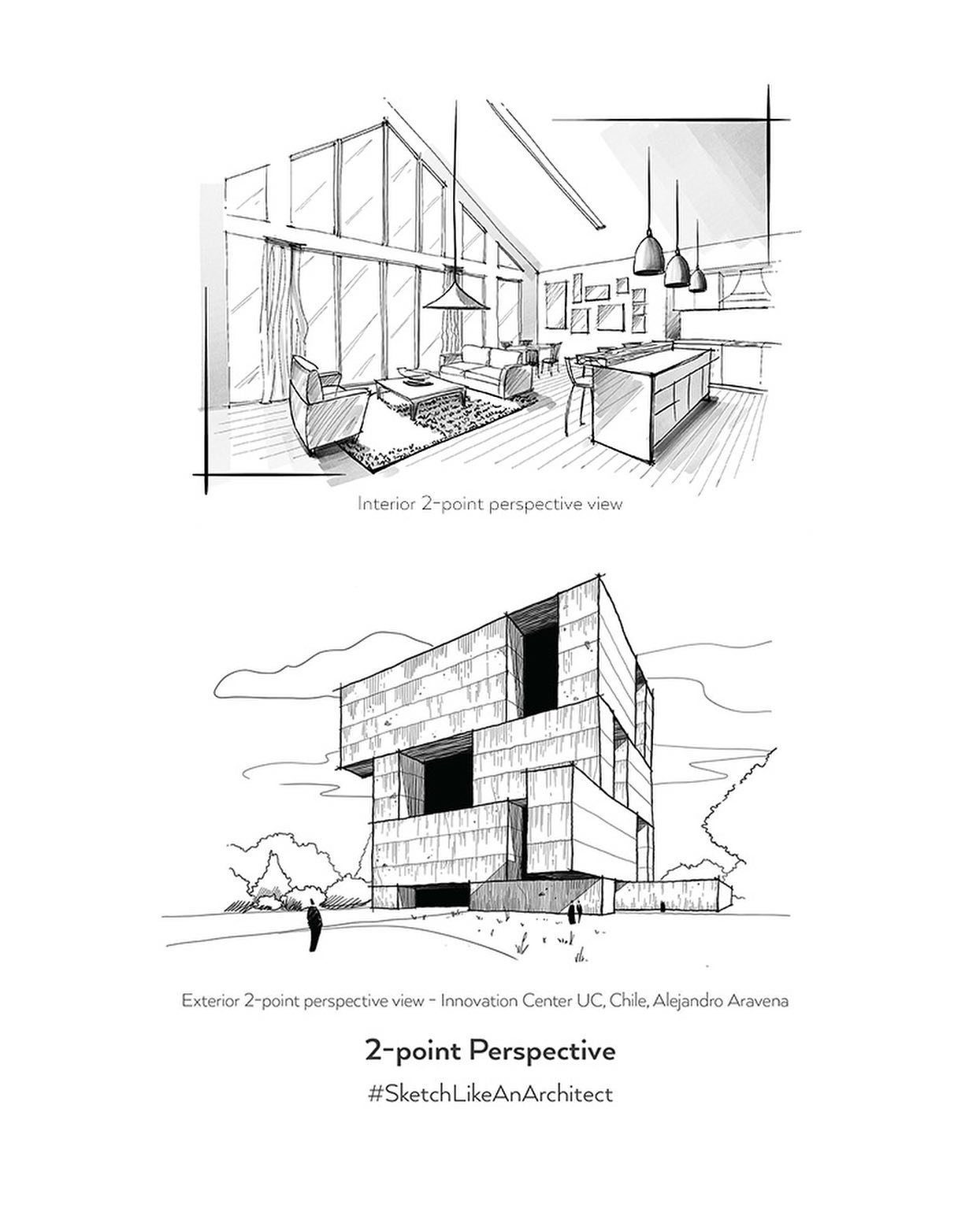 Interior 2-point perspective view

Exterior 2-point perspective view - Innovation Center UC, Chile, Alejandro Aravena

2-point Perspective

#SketchLikeAnArchitect